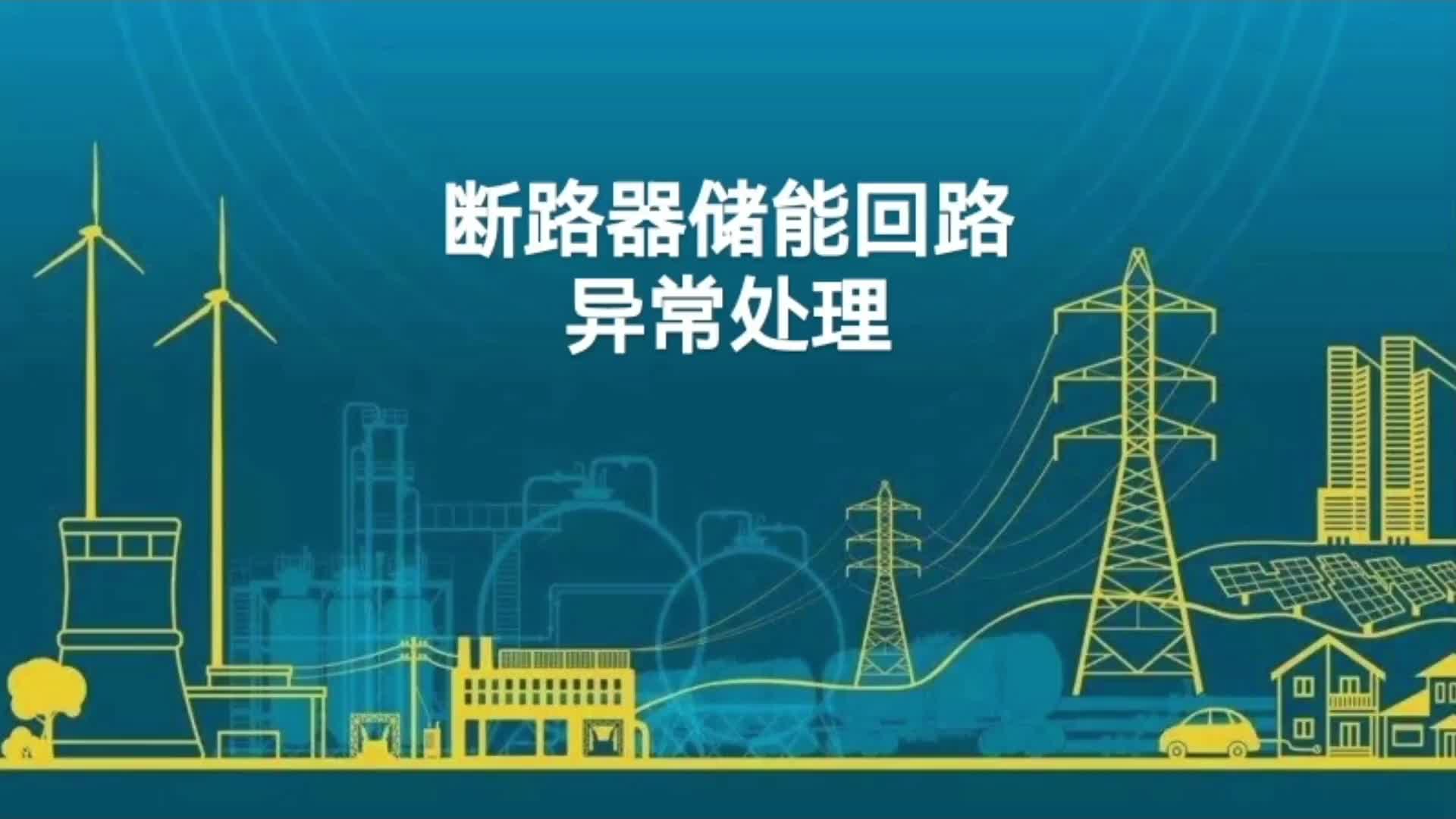 断路器储能回路
异常处理